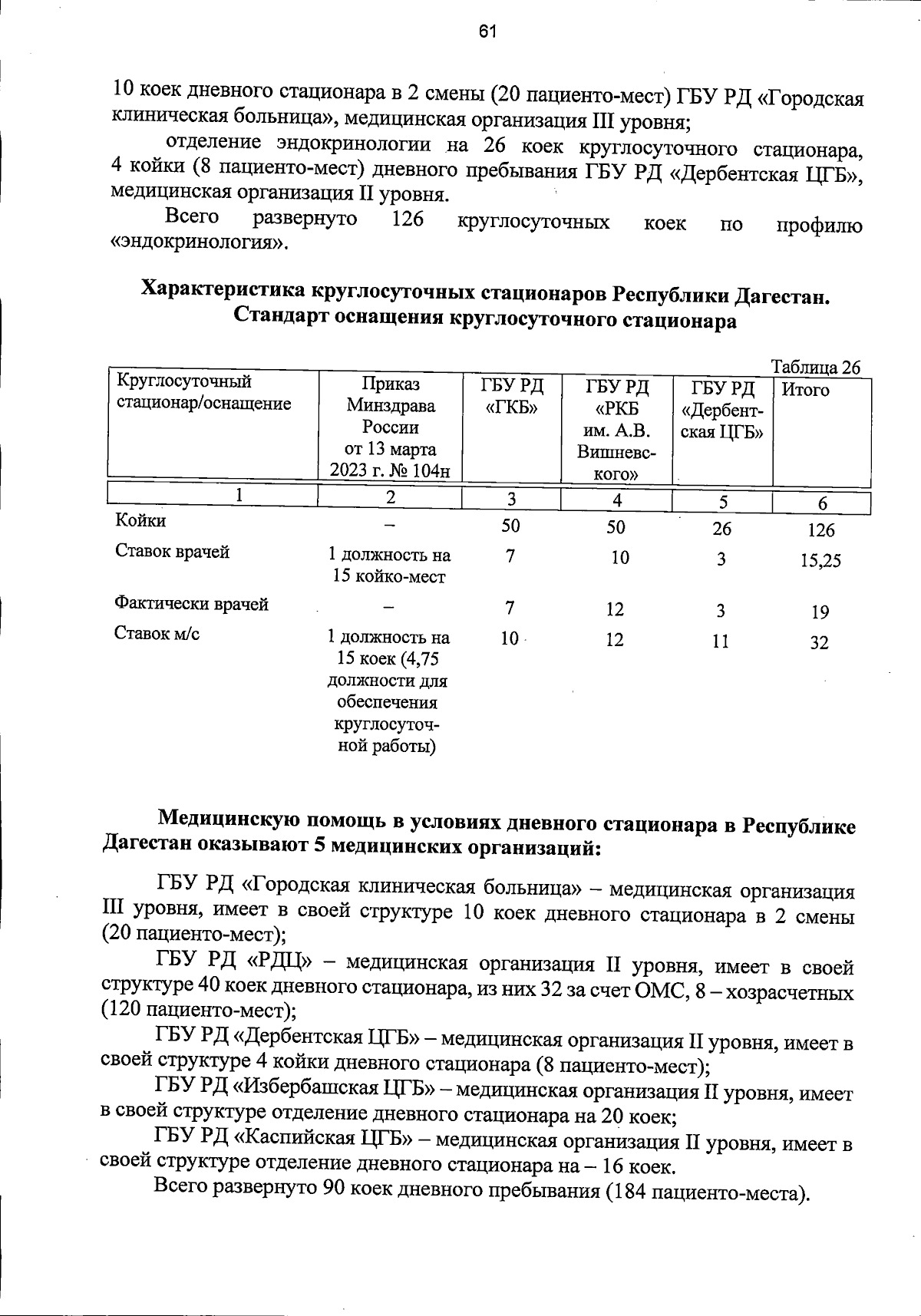 61

10 коек дневного стационара в 2 смены (20 пациенто-мест) ГБУ РД «Городская клиническая больница», медицинская организация III уровня;

отделение эндокринологии на 26 коек круглосуточного стационара, 4 койки (8 пациенто-мест) дневного пребывания ГБУ РД «Дербентская ЦГБ», медицинская организация II уровня.

Всего развернуто 126 круглосуточных коек по профилю «эндокринология».

Характеристика круглосуточных стационаров Республики Дагестан. Стандарт оснащения круглосуточного стационара

Таблица 26

| Круглосуточный стационар/оснащение | Приказ Минздрава России от 13 марта 2023 г. № 104н | ГБУ РД «ГКБ» | ГБУ РД «РКБ им. А.В. Вишневского» | ГБУ РД «Дербентская ЦГБ» | Итого |
|---|---|---|---|---|---|
| 1 | 2 | 3 | 4 | 5 | 6 |
| Койки | – | 50 | 50 | 26 | 126 |
| Ставок врачей | 1 должность на 15 койко-мест | 7 | 10 | 3 | 15,25 |
| Фактически врачей | – | 7 | 12 | 3 | 19 |
| Ставок м/с | 1 должность на 15 коек (4,75 должности для обеспечения круглосуточной работы) | 10 | 12 | 11 | 32 |

Медицинскую помощь в условиях дневного стационара в Республике Дагестан оказывают 5 медицинских организаций:

ГБУ РД «Городская клиническая больница» – медицинская организация III уровня, имеет в своей структуре 10 коек дневного стационара в 2 смены (20 пациенто-мест);

ГБУ РД «РДЦ» – медицинская организация II уровня, имеет в своей структуре 40 коек дневного стационара, из них 32 за счет ОМС, 8 – хозрасчетных (120 пациенто-мест);

ГБУ РД «Дербентская ЦГБ» – медицинская организация II уровня, имеет в своей структуре 4 койки дневного стационара (8 пациенто-мест);

ГБУ РД «Избербашская ЦГБ» – медицинская организация II уровня, имеет в своей структуре отделение дневного стационара на 20 коек;

ГБУ РД «Каспийская ЦГБ» – медицинская организация II уровня, имеет в своей структуре отделение дневного стационара на – 16 коек.

Всего развернуто 90 коек дневного пребывания (184 пациенто-места).